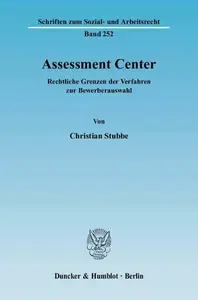 Schriften zum Sozial- und Arbeitsrecht

Band 252

Assessment Center

Rechtliche Grenzen der Verfahren zur Bewerberauswahl

Von

Christian Stubbe

Duncker & Humblot · Berlin